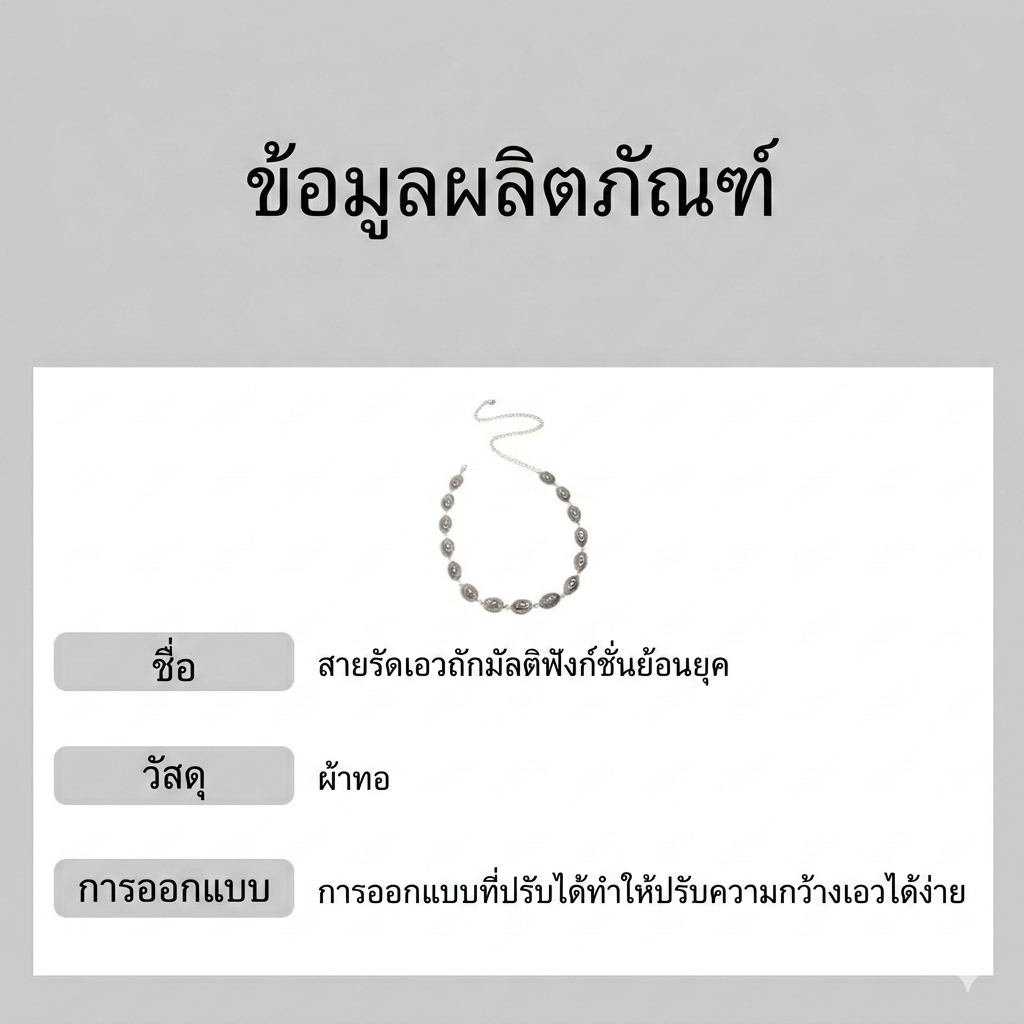 ข้อมูลผลิตภัณฑ์

ชื่อ
สายรัดเอวถักมัลติฟังก์ชั่นย้อนยุค

วัสดุ
ผ้าทอ

การออกแบบ
การออกแบบที่ปรับได้ทำให้ปรับความกว้างเอวได้ง่าย